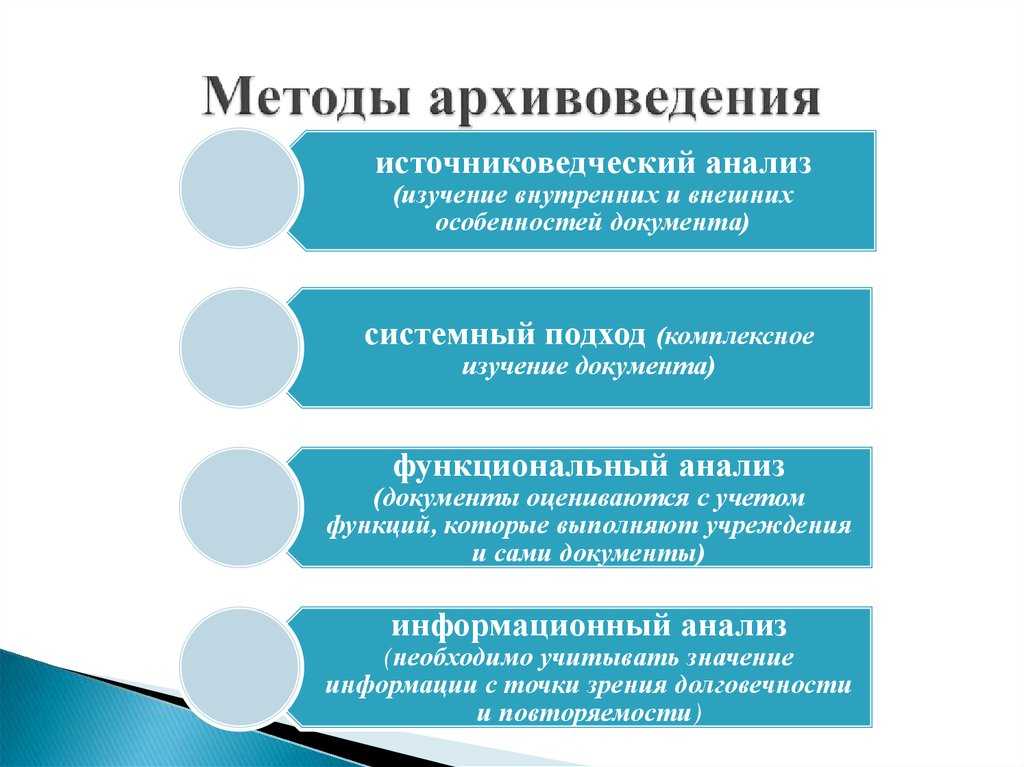 Методы архивоведения

источниковедческий анализ (изучение внутренних и внешних особенностей документа)

системный подход (комплексное изучение документа)

функциональный анализ (документы оцениваются с учетом функций, которые выполняют учреждения и сами документы)

информационный анализ (необходимо учитывать значение информации с точки зрения долговечности и повторяемости)